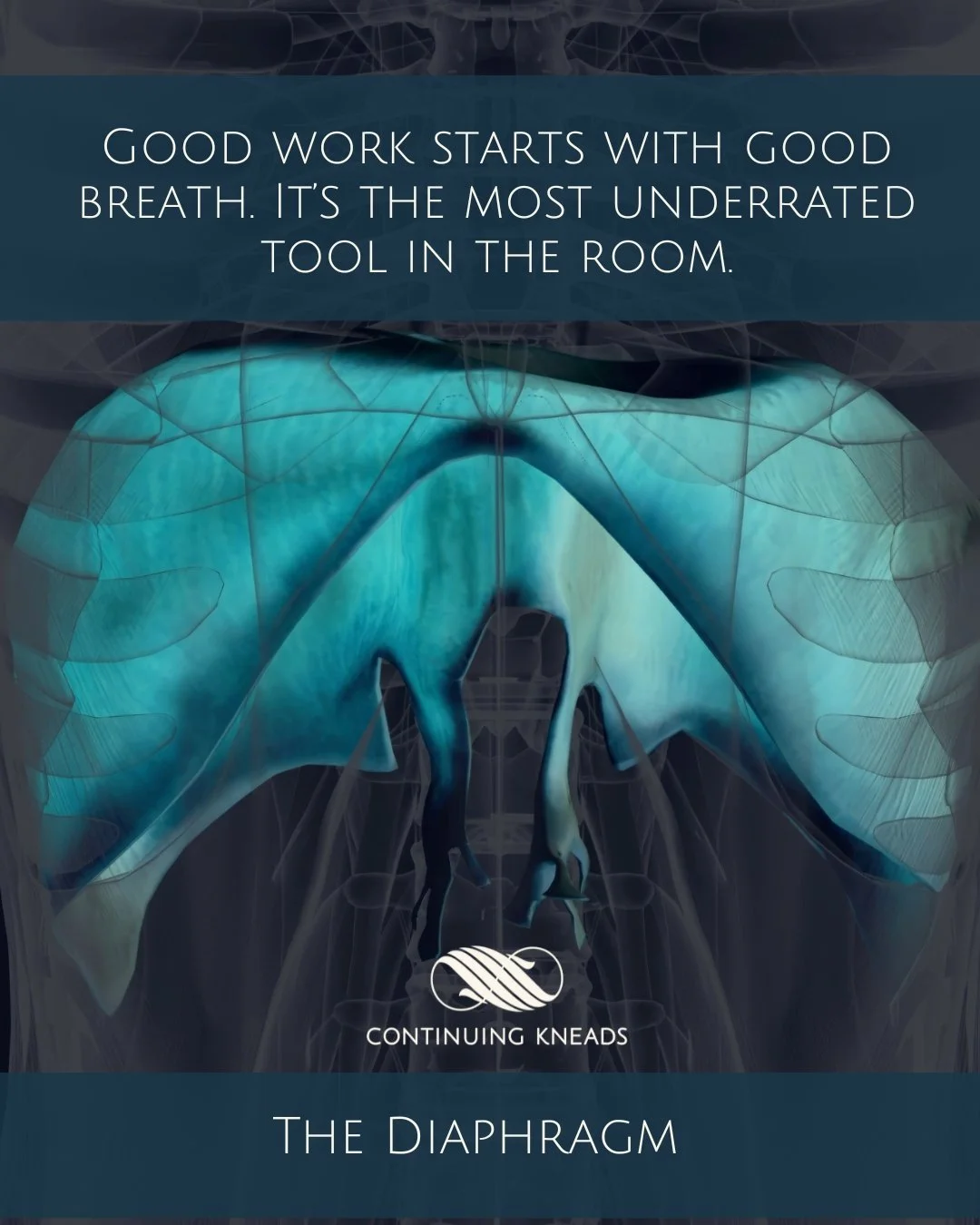 Good work starts with good breath. It's the most underrated tool in the room.

CONTINUING KNEADS

The Diaphragm